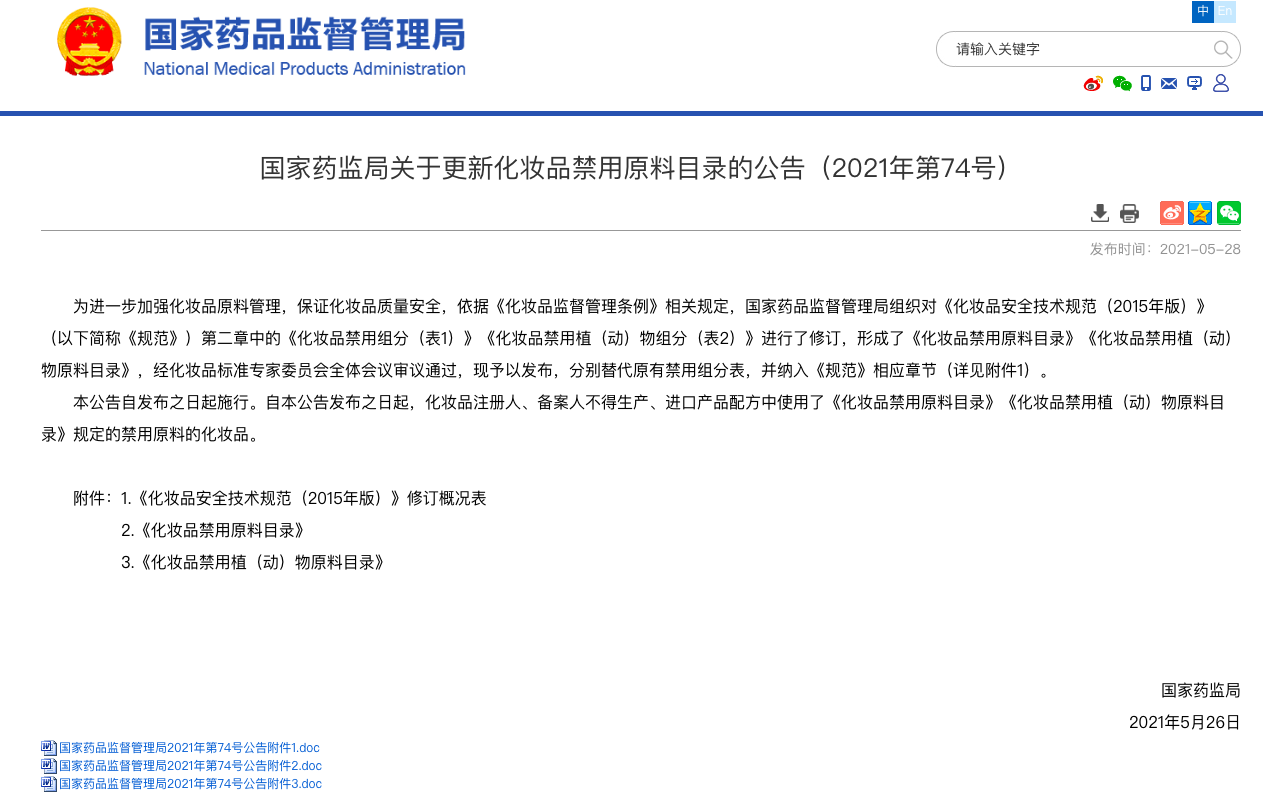 国家药品监督管理局
National Medical Products Administration

中 En

请输入关键字

国家药监局关于更新化妆品禁用原料目录的公告（2021年第74号）

发布时间：2021-05-28

为进一步加强化妆品原料管理，保证化妆品质量安全，依据《化妆品监督管理条例》相关规定，国家药品监督管理局组织对《化妆品安全技术规范（2015年版）》（以下简称《规范》）第二章中的《化妆品禁用组分（表1）》《化妆品禁用植（动）物组分（表2）》进行了修订，形成了《化妆品禁用原料目录》《化妆品禁用植（动）物原料目录》，经化妆品标准专家委员会全体会议审议通过，现予以发布，分别替代原有禁用组分表，并纳入《规范》相应章节（详见附件1）。

本公告自发布之日起施行。自本公告发布之日起，化妆品注册人、备案人不得生产、进口产品配方中使用了《化妆品禁用原料目录》《化妆品禁用植（动）物原料目录》规定的禁用原料的化妆品。

附件：1.《化妆品安全技术规范（2015年版）》修订概况表
2.《化妆品禁用原料目录》
3.《化妆品禁用植（动）物原料目录》

国家药监局
2021年5月26日

国家药品监督管理局2021年第74号公告附件1.doc
国家药品监督管理局2021年第74号公告附件2.doc
国家药品监督管理局2021年第74号公告附件3.doc